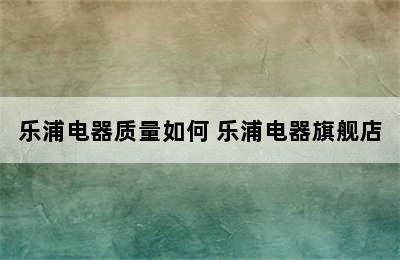 乐浦电器质量如何 乐浦电器旗舰店